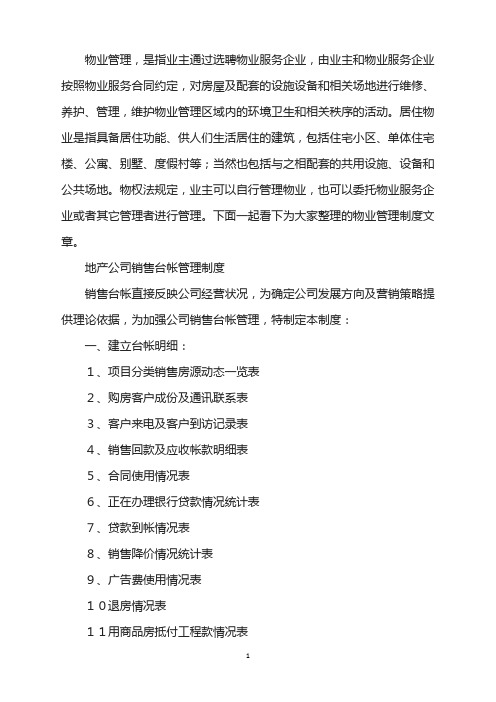 物业管理，是指业主通过选聘物业服务企业，由业主和物业服务企业按照物业服务合同约定，对房屋及配套的设施设备和相关场地进行维修、养护、管理，维护物业管理区域内的环境卫生和相关秩序的活动。居住物业是指具备居住功能、供人们生活居住的建筑，包括住宅小区、单体住宅楼、公寓、别墅、度假村等；当然也包括与之相配套的共用设施、设备和公共场地。物权法规定，业主可以自行管理物业，也可以委托物业服务企业或者其它管理者进行管理。下面一起看下为大家整理的物业管理制度文章。

地产公司销售台帐管理制度

销售台帐直接反映公司经营状况，为确定公司发展方向及营销策略提供理论依据，为加强公司销售台帐管理，特制定本制度：

一、建立台帐明细：

１、项目分类销售房源动态一览表

２、购房客户成份及通讯联系表

３、客户来电及客户到访记录表

４、销售回款及应收帐款明细表

５、合同使用情况表

６、正在办理银行贷款情况统计表

７、贷款到帐情况表

８、销售降价情况统计表

９、广告费使用情况表

１０退房情况表

１１用商品房抵付工程款情况表

1